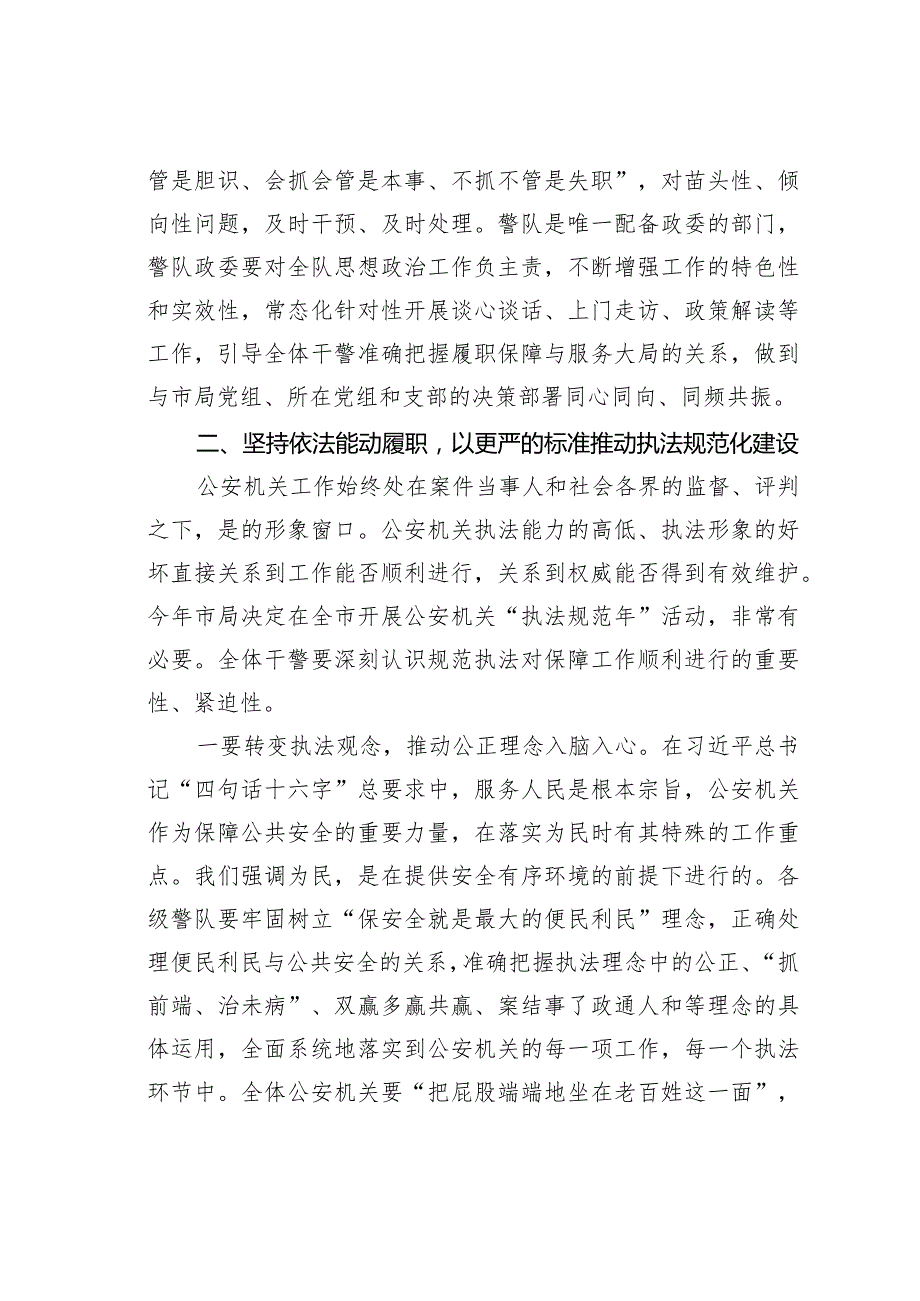 管是胆识、会抓会管是本事、不抓不管是失职”，对苗头性、倾向性问题，及时干预、及时处理。警队是唯一配备政委的部门，警队政委要对全队思想政治工作负主责，不断增强工作的特色性和实效性，常态化针对性开展谈心谈话、上门走访、政策解读等工作，引导全体干警准确把握履职保障与服务大局的关系，做到与市局党组、所在党组和支部的决策部署同心同向、同频共振。

二、坚持依法能动履职，以更严的标准推动执法规范化建设

公安机关工作始终处在案件当事人和社会各界的监督、评判之下，是的形象窗口。公安机关执法能力的高低、执法形象的好坏直接关系到工作能否顺利进行，关系到权威能否得到有效维护。今年市局决定在全市开展公安机关“执法规范年”活动，非常有必要。全体干警要深刻认识规范执法对保障工作顺利进行的重要性、紧迫性。

一要转变执法观念，推动公正理念入脑入心。在习近平总书记“四句话十六字”总要求中，服务人民是根本宗旨，公安机关作为保障公共安全的重要力量，在落实为民时有其特殊的工作重点。我们强调为民，是在提供安全有序环境的前提下进行的。各级警队要牢固树立“保安全就是最大的便民利民”理念，正确处理便民利民与公共安全的关系，准确把握执法理念中的公正、“抓前端、治未病”、双赢多赢共赢、案结事了政通人和等理念的具体运用，全面系统地落实到公安机关的每一项工作，每一个执法环节中。全体公安机关要“把屁股端端地坐在老百姓这一面”，